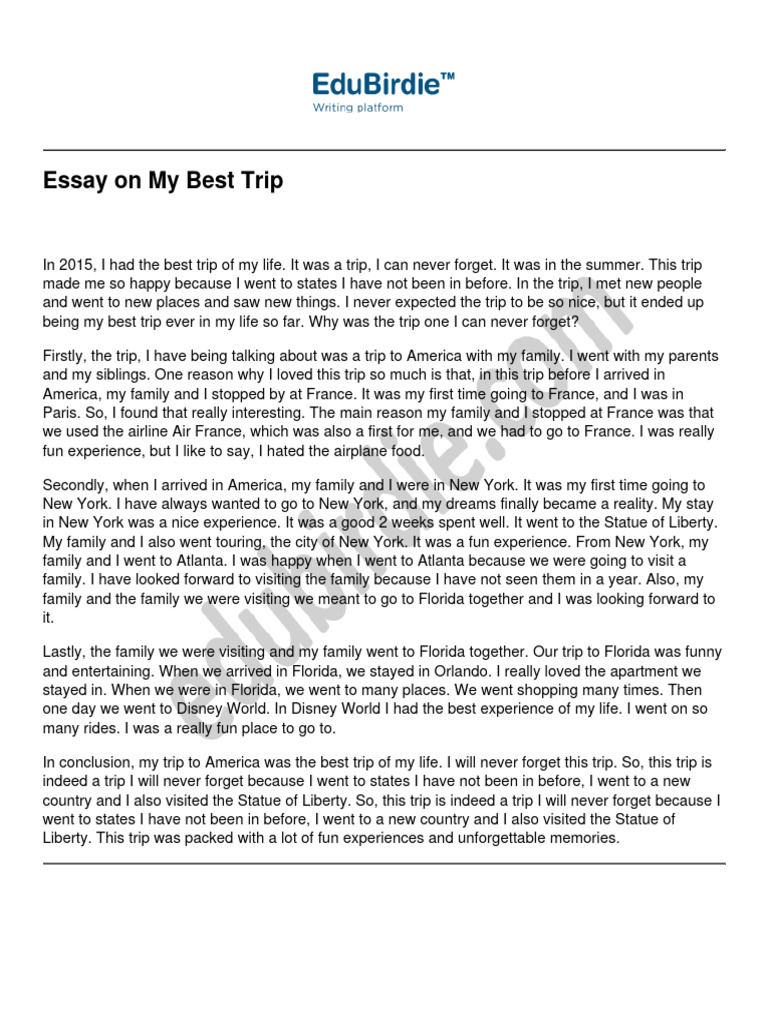 EduBirdie™
Writing platform

Essay on My Best Trip

In 2015, I had the best trip of my life. It was a trip, I can never forget. It was in the summer. This trip made me so happy because I went to states I have not been in before. In the trip, I met new people and went to new places and saw new things. I never expected the trip to be so nice, but it ended up being my best trip ever in my life so far. Why was the trip one I can never forget?

Firstly, the trip, I have being talking about was a trip to America with my family. I went with my parents and my siblings. One reason why I loved this trip so much is that, in this trip before I arrived in America, my family and I stopped by at France. It was my first time going to France, and I was in Paris. So, I found that really interesting. The main reason my family and I stopped at France was that we used the airline Air France, which was also a first for me, and we had to go to France. I was really fun experience, but I like to say, I hated the airplane food.

Secondly, when I arrived in America, my family and I were in New York. It was my first time going to New York. I have always wanted to go to New York, and my dreams finally became a reality. My stay in New York was a nice experience. It was a good 2 weeks spent well. It went to the Statue of Liberty. My family and I also went touring, the city of New York. It was a fun experience. From New York, my family and I went to Atlanta. I was happy when I went to Atlanta because we were going to visit a family. I have looked forward to visiting the family because I have not seen them in a year. Also, my family and the family we were visiting we meant to go to Florida together and I was looking forward to it.

Lastly, the family we were visiting and my family went to Florida together. Our trip to Florida was funny and entertaining. When we arrived in Florida, we stayed in Orlando. I really loved the apartment we stayed in. When we were in Florida, we went to many places. We went shopping many times. Then one day we went to Disney World. In Disney World I had the best experience of my life. I went on so many rides. I was a really fun place to go to.

In conclusion, my trip to America was the best trip of my life. I will never forget this trip. So, this trip is indeed a trip I will never forget because I went to states I have not been in before, I went to a new country and I also visited the Statue of Liberty. So, this trip is indeed a trip I will never forget because I went to states I have not been in before, I went to a new country and I also visited the Statue of Liberty. This trip was packed with a lot of fun experiences and unforgettable memories.

edubirdie.com